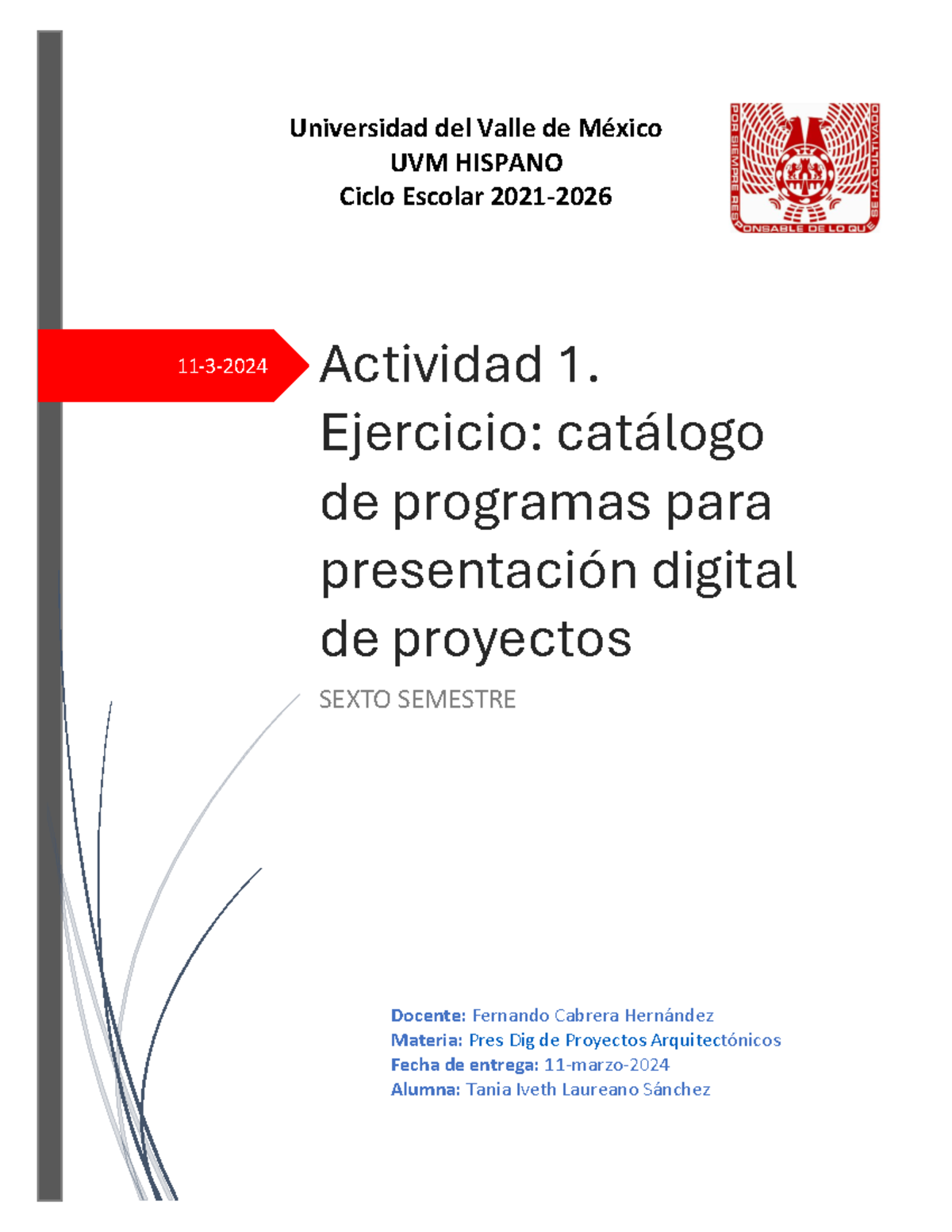 Universidad del Valle de México
UVM HISPANO
Ciclo Escolar 2021-2026

POR SIEMPRE RESPONSABLE DE LO QUE SE HA CULTIVADO

11-3-2024

Actividad 1. Ejercicio: catálogo de programas para presentación digital de proyectos

SEXTO SEMESTRE

Docente: Fernando Cabrera Hernández
Materia: Pres Dig de Proyectos Arquitectónicos
Fecha de entrega: 11-marzo-2024
Alumna: Tania Iveth Laureano Sánchez